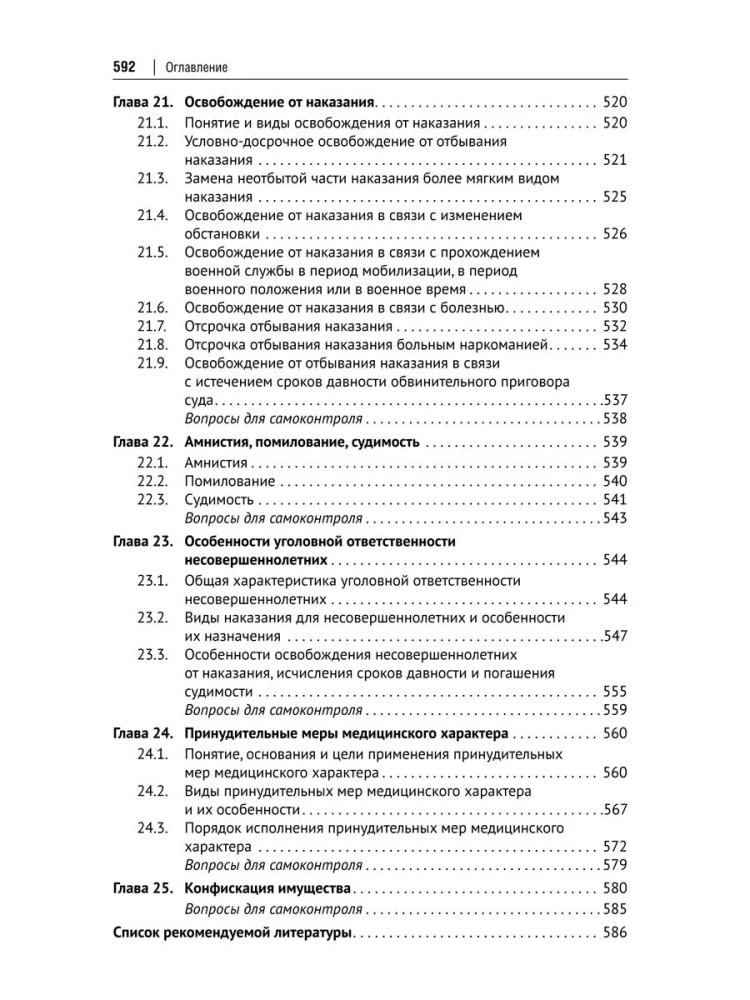 592 | Оглавление

Глава 21. Освобождение от наказания 520
21.1. Понятие и виды освобождения от наказания 520
21.2. Условно-досрочное освобождение от отбывания наказания 521
21.3. Замена неотбытой части наказания более мягким видом наказания 525
21.4. Освобождение от наказания в связи с изменением обстановки 526
21.5. Освобождение от наказания в связи с прохождением военной службы в период мобилизации, в период военного положения или в военное время 528
21.6. Освобождение от наказания в связи с болезнью 530
21.7. Отсрочка отбывания наказания 532
21.8. Отсрочка отбывания наказания больным наркоманией 534
21.9. Освобождение от отбывания наказания в связи с истечением сроков давности обвинительного приговора суда 537
Вопросы для самоконтроля 538

Глава 22. Амнистия, помилование, судимость 539
22.1. Амнистия 539
22.2. Помилование 540
22.3. Судимость 541
Вопросы для самоконтроля 543

Глава 23. Особенности уголовной ответственности несовершеннолетних 544
23.1. Общая характеристика уголовной ответственности несовершеннолетних 544
23.2. Виды наказания для несовершеннолетних и особенности их назначения 547
23.3. Особенности освобождения несовершеннолетних от наказания, исчисления сроков давности и погашения судимости 555
Вопросы для самоконтроля 559

Глава 24. Принудительные меры медицинского характера 560
24.1. Понятие, основания и цели применения принудительных мер медицинского характера 560
24.2. Виды принудительных мер медицинского характера и их особенности 567
24.3. Порядок исполнения принудительных мер медицинского характера 572
Вопросы для самоконтроля 579

Глава 25. Конфискация имущества 580
Вопросы для самоконтроля 585

Список рекомендуемой литературы 586